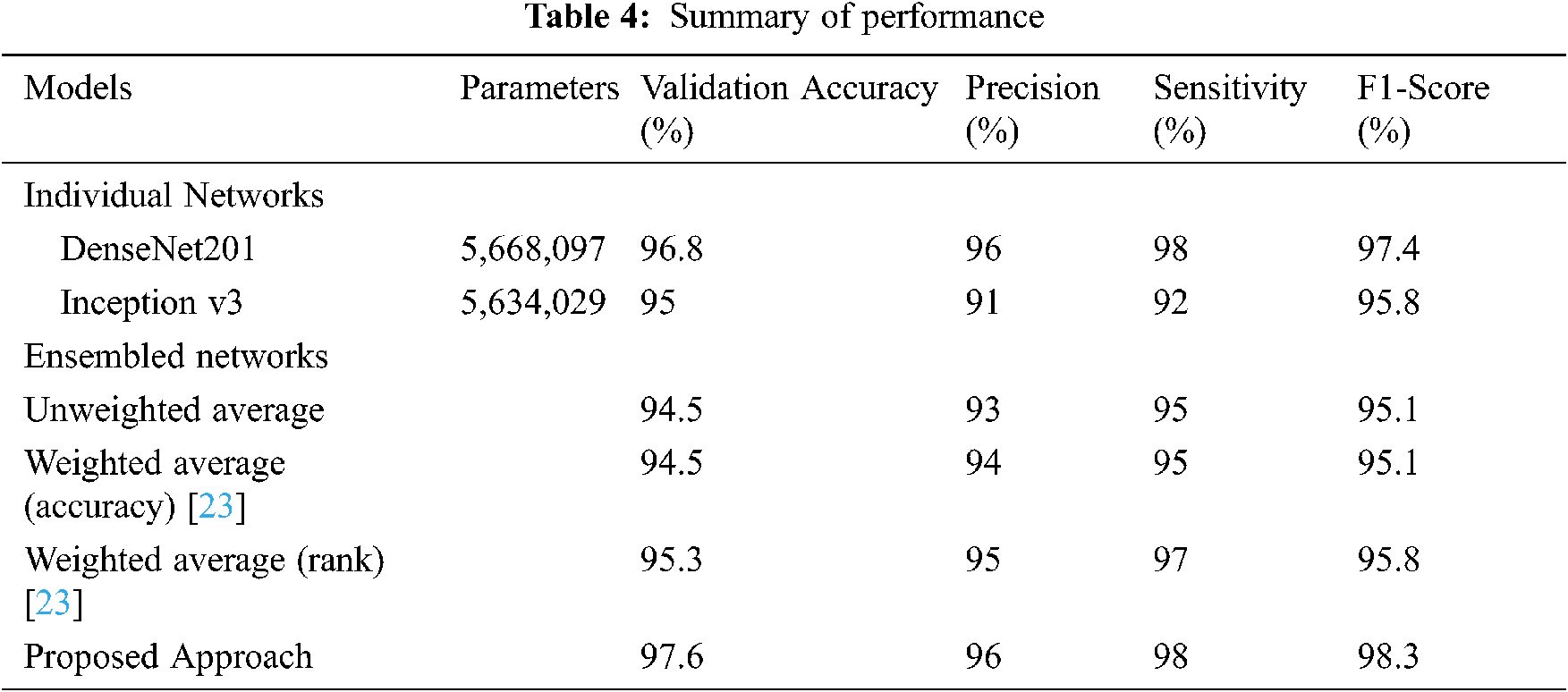 **Table 4:** Summary of performance

| Models | Parameters | Validation Accuracy (%) | Precision (%) | Sensitivity (%) | F1-Score (%) |
|---|---|---|---|---|---|
| Individual Networks | | | | | |
| DenseNet201 | 5,668,097 | 96.8 | 96 | 98 | 97.4 |
| Inception v3 | 5,634,029 | 95 | 91 | 92 | 95.8 |
| Ensembled networks | | | | | |
| Unweighted average | | 94.5 | 93 | 95 | 95.1 |
| Weighted average (accuracy) [23] | | 94.5 | 94 | 95 | 95.1 |
| Weighted average (rank) [23] | | 95.3 | 95 | 97 | 95.8 |
| Proposed Approach | | 97.6 | 96 | 98 | 98.3 |